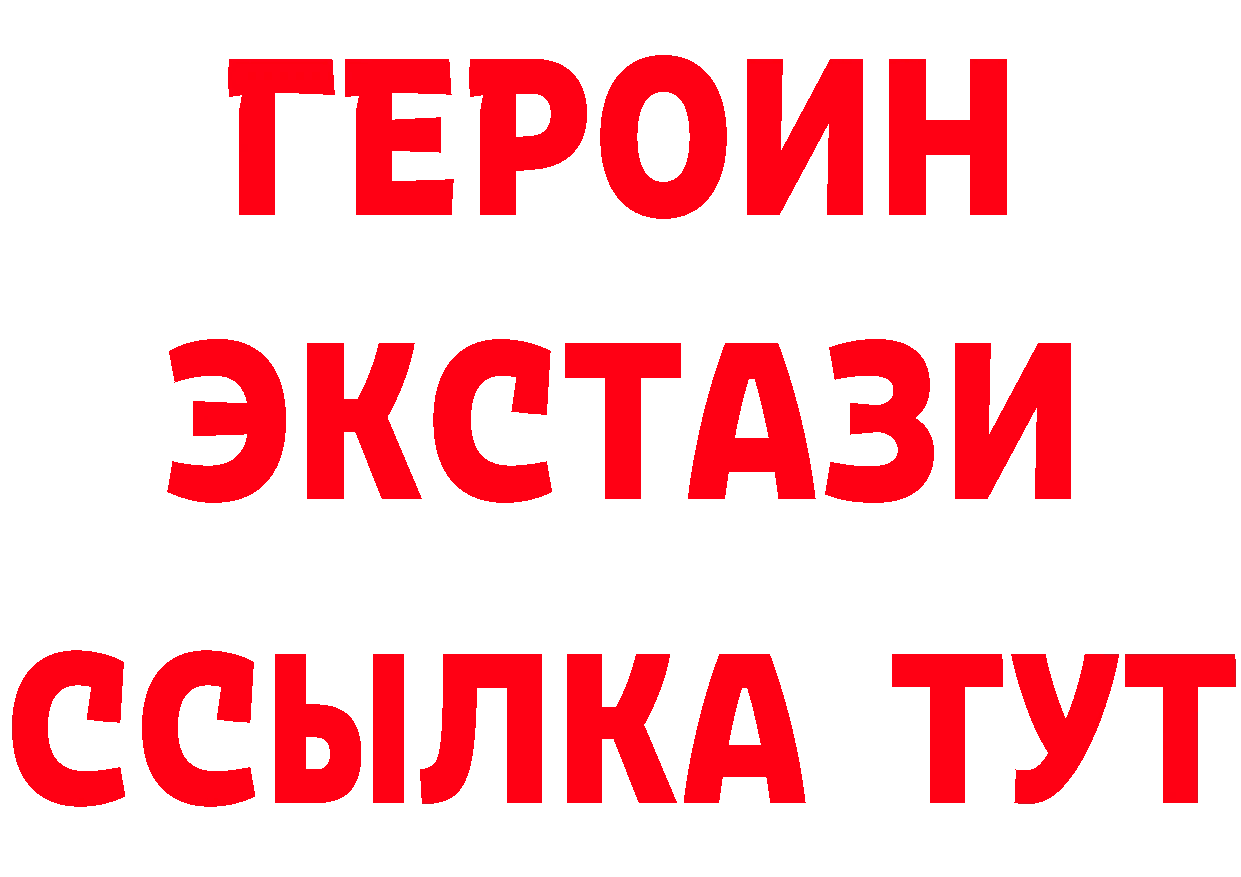 ГЕРОИН
ЭКСТАЗИ
ССЫЛКА ТУТ